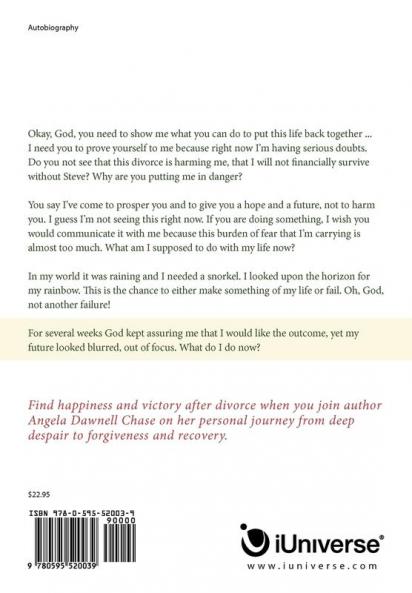 Autobiography

Okay, God, you need to show me what you can do to put this life back together ... I need you to prove yourself to me because right now I'm having serious doubts. Do you not see that this divorce is harming me, that I will not financially survive without Steve? Why are you putting me in danger?

You say I've come to prosper you and to give you a hope and a future, not to harm you. I guess I'm not seeing this right now. If you are doing something, I wish you would communicate it with me because this burden of fear that I'm carrying is almost too much. What am I supposed to do with my life now?

In my world it was raining and I needed a snorkel. I looked upon the horizon for my rainbow. This is the chance to either make something of my life or fail. Oh, God, not another failure!

For several weeks God kept assuring me that I would like the outcome, yet my future looked blurred, out of focus. What do I do now?

Find happiness and victory after divorce when you join author Angela Dawnell Chase on her personal journey from deep despair to forgiveness and recovery.

$22.95

ISBN 978-0-595-52003-9

90000

9 780595 520039

iUniverse®

www.iuniverse.com